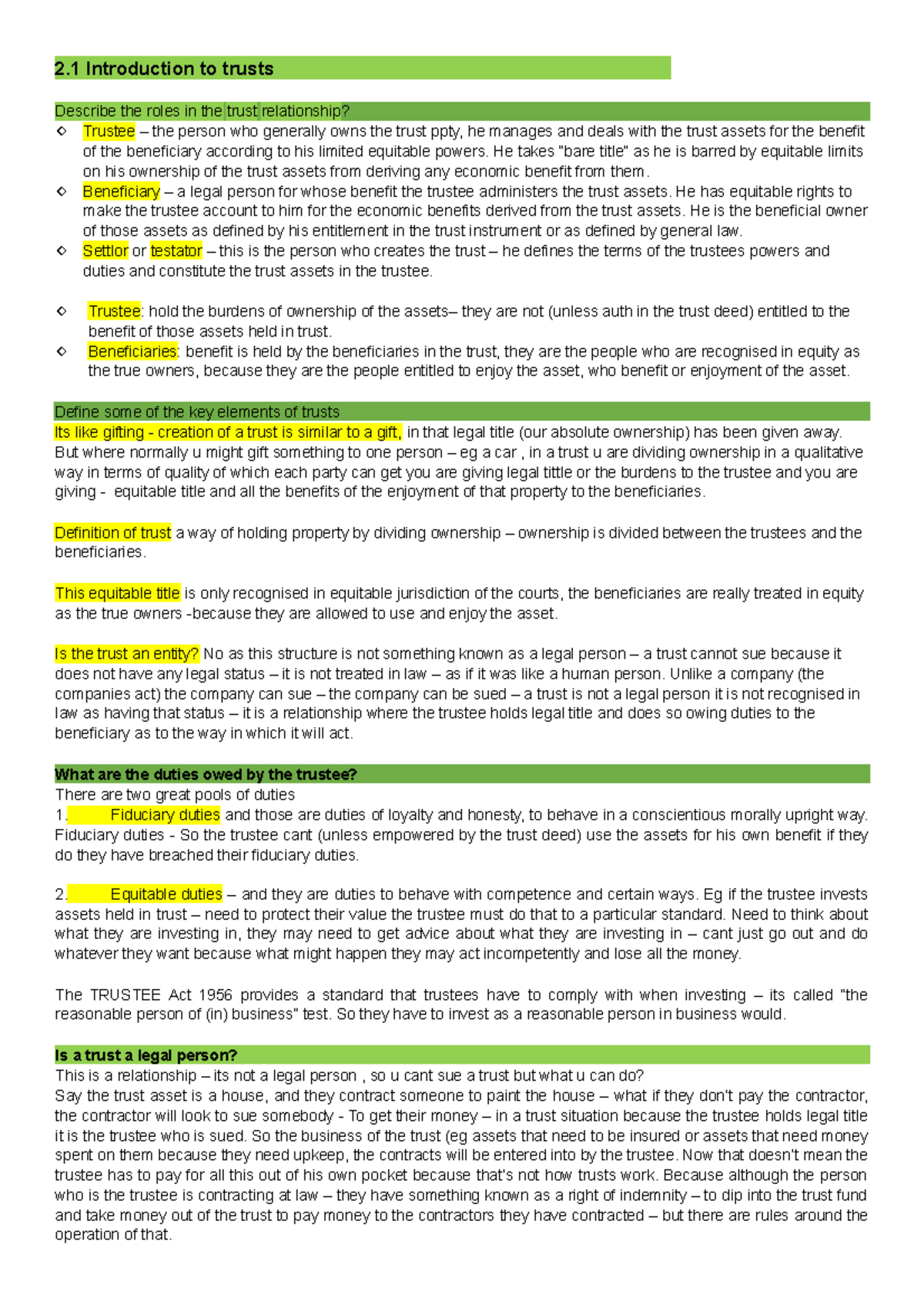 2.1 Introduction to trusts

Describe the roles in the trust relationship?

◇ Trustee – the person who generally owns the trust ppty, he manages and deals with the trust assets for the benefit of the beneficiary according to his limited equitable powers. He takes "bare title" as he is barred by equitable limits on his ownership of the trust assets from deriving any economic benefit from them.
◇ Beneficiary – a legal person for whose benefit the trustee administers the trust assets. He has equitable rights to make the trustee account to him for the economic benefits derived from the trust assets. He is the beneficial owner of those assets as defined by his entitlement in the trust instrument or as defined by general law.
◇ Settlor or testator – this is the person who creates the trust – he defines the terms of the trustees powers and duties and constitute the trust assets in the trustee.

◇ Trustee: hold the burdens of ownership of the assets– they are not (unless auth in the trust deed) entitled to the benefit of those assets held in trust.
◇ Beneficiaries: benefit is held by the beneficiaries in the trust, they are the people who are recognised in equity as the true owners, because they are the people entitled to enjoy the asset, who benefit or enjoyment of the asset.

Define some of the key elements of trusts

Its like gifting - creation of a trust is similar to a gift, in that legal title (our absolute ownership) has been given away. But where normally u might gift something to one person – eg a car , in a trust u are dividing ownership in a qualitative way in terms of quality of which each party can get you are giving legal tittle or the burdens to the trustee and you are giving - equitable title and all the benefits of the enjoyment of that property to the beneficiaries.

Definition of trust a way of holding property by dividing ownership – ownership is divided between the trustees and the beneficiaries.

This equitable title is only recognised in equitable jurisdiction of the courts, the beneficiaries are really treated in equity as the true owners -because they are allowed to use and enjoy the asset.

Is the trust an entity? No as this structure is not something known as a legal person – a trust cannot sue because it does not have any legal status – it is not treated in law – as if it was like a human person. Unlike a company (the companies act) the company can sue – the company can be sued – a trust is not a legal person it is not recognised in law as having that status – it is a relationship where the trustee holds legal title and does so owing duties to the beneficiary as to the way in which it will act.

What are the duties owed by the trustee?

There are two great pools of duties

1. Fiduciary duties and those are duties of loyalty and honesty, to behave in a conscientious morally upright way. Fiduciary duties - So the trustee cant (unless empowered by the trust deed) use the assets for his own benefit if they do they have breached their fiduciary duties.

2. Equitable duties – and they are duties to behave with competence and certain ways. Eg if the trustee invests assets held in trust – need to protect their value the trustee must do that to a particular standard. Need to think about what they are investing in, they may need to get advice about what they are investing in – cant just go out and do whatever they want because what might happen they may act incompetently and lose all the money.

The TRUSTEE Act 1956 provides a standard that trustees have to comply with when investing – its called "the reasonable person of (in) business" test. So they have to invest as a reasonable person in business would.

Is a trust a legal person?

This is a relationship – its not a legal person , so u cant sue a trust but what u can do?
Say the trust asset is a house, and they contract someone to paint the house – what if they don't pay the contractor, the contractor will look to sue somebody - To get their money – in a trust situation because the trustee holds legal title it is the trustee who is sued. So the business of the trust (eg assets that need to be insured or assets that need money spent on them because they need upkeep, the contracts will be entered into by the trustee. Now that doesn't mean the trustee has to pay for all this out of his own pocket because that's not how trusts work. Because although the person who is the trustee is contracting at law – they have something known as a right of indemnity – to dip into the trust fund and take money out of the trust to pay money to the contractors they have contracted – but there are rules around the operation of that.